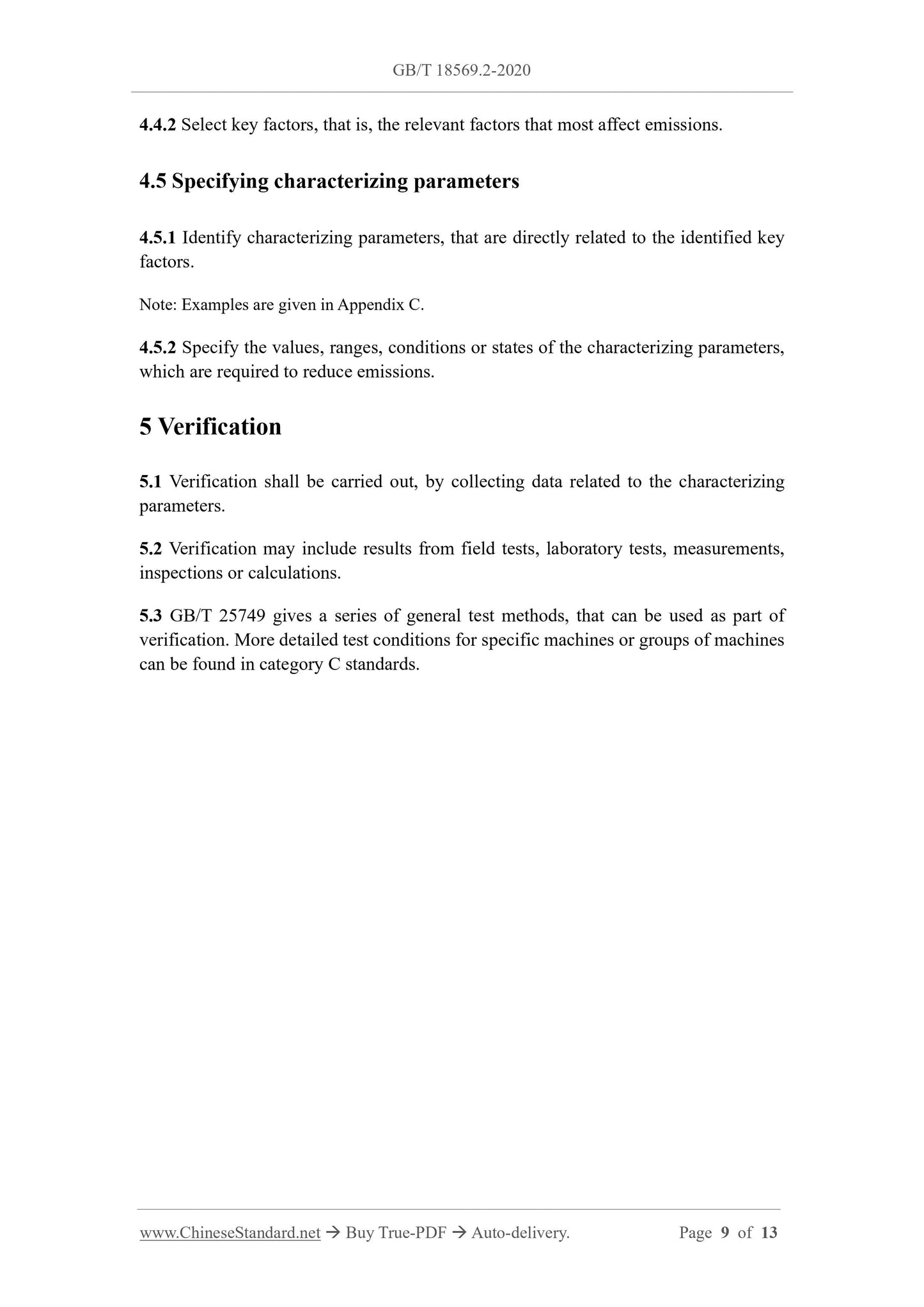 GB/T 18569.2-2020

4.4.2 Select key factors, that is, the relevant factors that most affect emissions.

4.5 Specifying characterizing parameters

4.5.1 Identify characterizing parameters, that are directly related to the identified key factors.

Note: Examples are given in Appendix C.

4.5.2 Specify the values, ranges, conditions or states of the characterizing parameters, which are required to reduce emissions.

5 Verification

5.1 Verification shall be carried out, by collecting data related to the characterizing parameters.

5.2 Verification may include results from field tests, laboratory tests, measurements, inspections or calculations.

5.3 GB/T 25749 gives a series of general test methods, that can be used as part of verification. More detailed test conditions for specific machines or groups of machines can be found in category C standards.

www.ChineseStandard.net → Buy True-PDF → Auto-delivery. Page 9 of 13